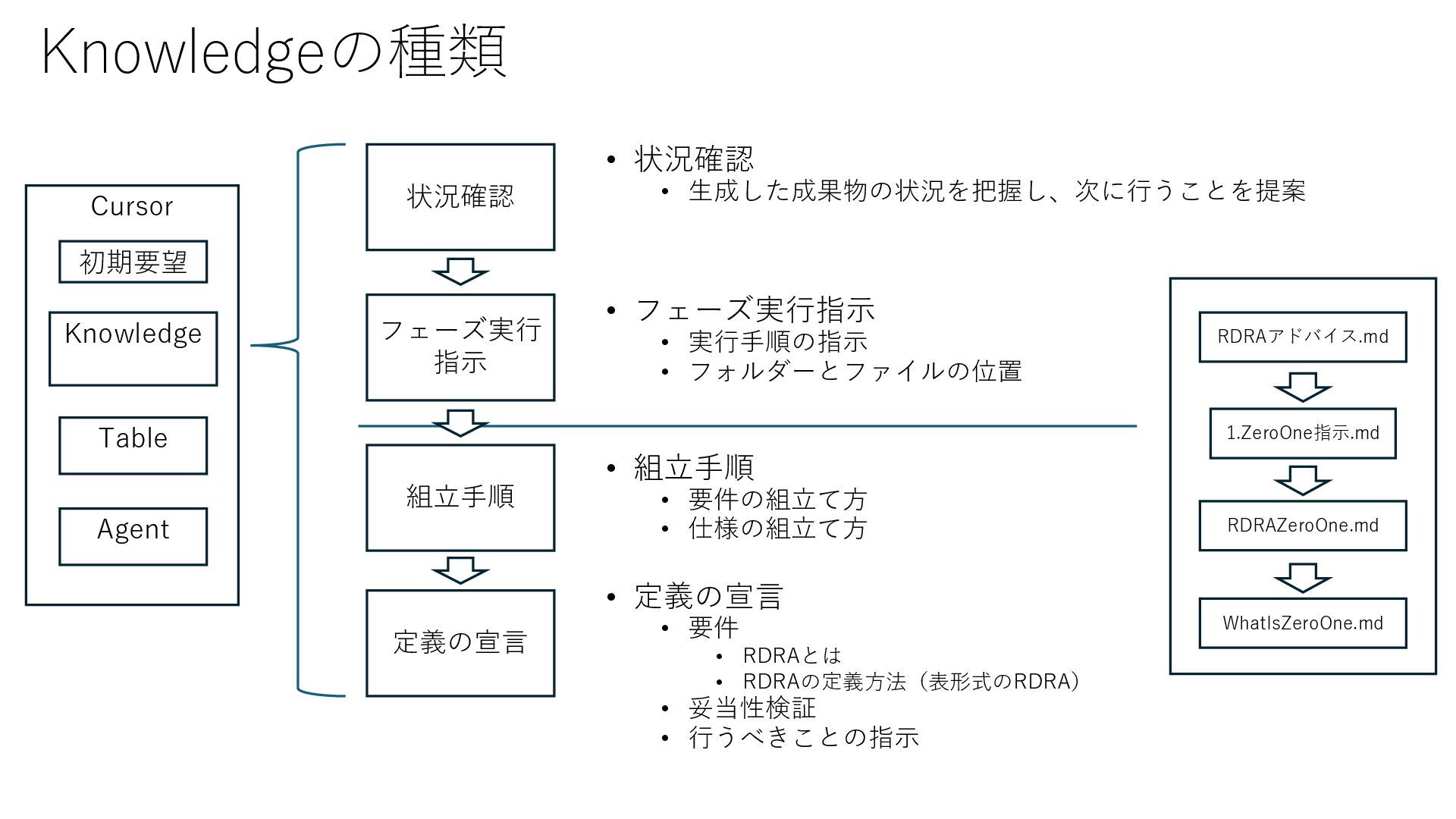 Knowledgeの種類

Cursor

初期要望

Knowledge

Table

Agent

状況確認

フェーズ実行指示

組立手順

定義の宣言

• 状況確認
  • 生成した成果物の状況を把握し、次に行うことを提案

• フェーズ実行指示
  • 実行手順の指示
  • フォルダーとファイルの位置

• 組立手順
  • 要件の組立て方
  • 仕様の組立て方

• 定義の宣言
  • 要件
    • RDRAとは
    • RDRAの定義方法（表形式のRDRA）
  • 妥当性検証
  • 行うべきことの指示

RDRAアドバイス.md

1.ZeroOne指示.md

RDRAZeroOne.md

WhatIsZeroOne.md